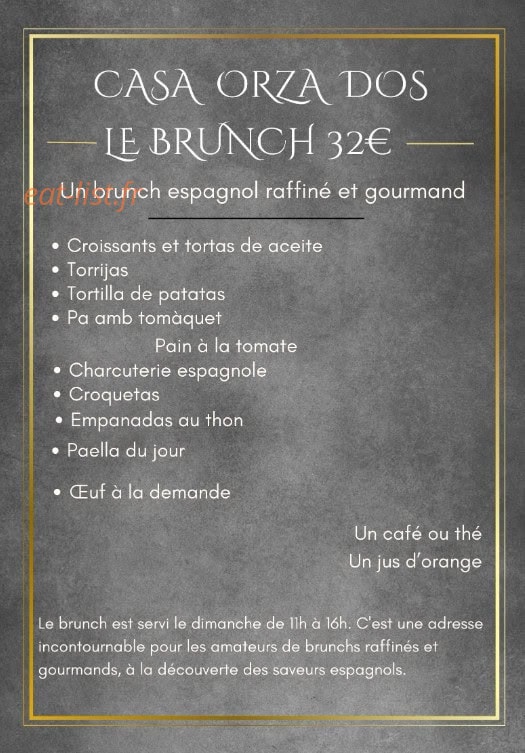 CASA ORZA DOS

LE BRUNCH 32€

Un brunch espagnol raffiné et gourmand

• Croissants et tortas de aceite
• Torrijas
• Tortilla de patatas
• Pa amb tomàquet
Pain à la tomate
• Charcuterie espagnole
• Croquetas
• Empanadas au thon
• Paella du jour
• Œuf à la demande

Un café ou thé
Un jus d'orange

Le brunch est servi le dimanche de 11h à 16h. C'est une adresse incontournable pour les amateurs de brunchs raffinés et gourmands, à la découverte des saveurs espagnols.

eat-list.fr